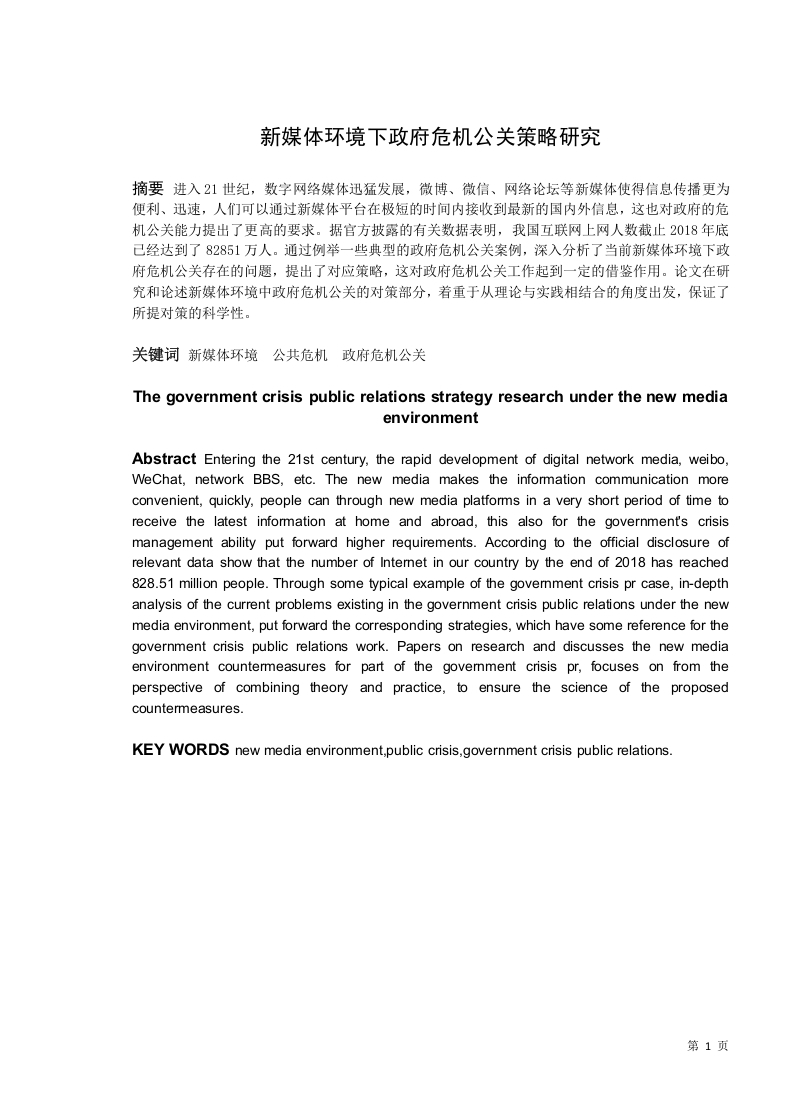 新媒体环境下政府危机公关策略研究

摘要 进入21世纪，数字网络媒体迅猛发展，微博、微信、网络论坛等新媒体使得信息传播更为便利、迅速，人们可以通过新媒体平台在极短的时间内接收到最新的国内外信息，这也对政府的危机公关能力提出了更高的要求。据官方披露的有关数据表明，我国互联网上网人数截止2018年底已经达到了82851万人。通过例举一些典型的政府危机公关案例，深入分析了当前新媒体环境下政府危机公关存在的问题，提出了对应策略，这对政府危机公关工作起到一定的借鉴作用。论文在研究和论述新媒体环境中政府危机公关的对策部分，着重于从理论与实践相结合的角度出发，保证了所提对策的科学性。

关键词 新媒体环境 公共危机 政府危机公关

The government crisis public relations strategy research under the new media environment

Abstract Entering the 21st century, the rapid development of digital network media, weibo, WeChat, network BBS, etc. The new media makes the information communication more convenient, quickly, people can through new media platforms in a very short period of time to receive the latest information at home and abroad, this also for the government's crisis management ability put forward higher requirements. According to the official disclosure of relevant data show that the number of Internet in our country by the end of 2018 has reached 828.51 million people. Through some typical example of the government crisis pr case, in-depth analysis of the current problems existing in the government crisis public relations under the new media environment, put forward the corresponding strategies, which have some reference for the government crisis public relations work. Papers on research and discusses the new media environment countermeasures for part of the government crisis pr, focuses on from the perspective of combining theory and practice, to ensure the science of the proposed countermeasures.

KEY WORDS new media environment,public crisis,government crisis public relations.

第 1 页